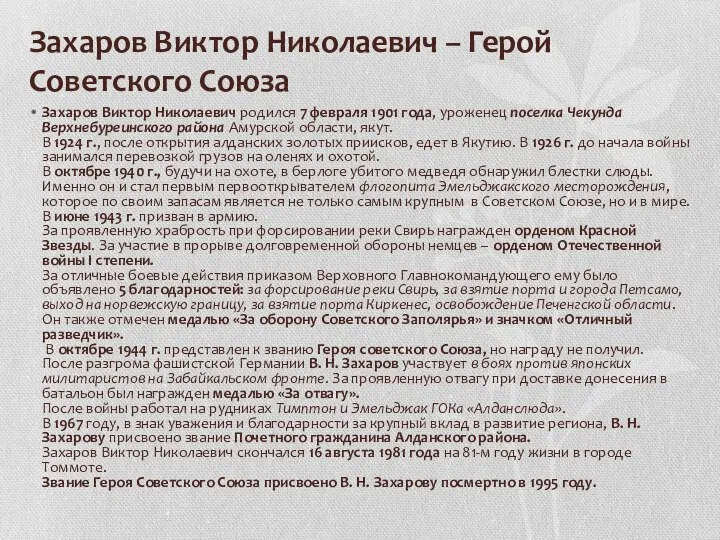 Захаров Виктор Николаевич – Герой Советского Союза

• Захаров Виктор Николаевич родился 7 февраля 1901 года, уроженец поселка Чекунда Верхнебуреинского района Амурской области, якут.
В 1924 г., после открытия алданских золотых приисков, едет в Якутию. В 1926 г. до начала войны занимался перевозкой грузов на оленях и охотой.
В октябре 1940 г., будучи на охоте, в берлоге убитого медведя обнаружил блестки слюды. Именно он и стал первым первооткрывателем флогопита Эмельджакского месторождения, которое по своим запасам является не только самым крупным в Советском Союзе, но и в мире.
В июне 1943 г. призван в армию.
За проявленную храбрость при форсировании реки Свирь награжден орденом Красной Звезды. За участие в прорыве долговременной обороны немцев – орденом Отечественной войны I степени.
За отличные боевые действия приказом Верховного Главнокомандующего ему было объявлено 5 благодарностей: за форсирование реки Свирь, за взятие порта и города Петсамо, выход на норвежскую границу, за взятие порта Киркенес, освобождение Печенгской области.
Он также отмечен медалью «За оборону Советского Заполярья» и значком «Отличный разведчик».
В октябре 1944 г. представлен к званию Героя советского Союза, но награду не получил.
После разгрома фашистской Германии В. Н. Захаров участвует в боях против японских милитаристов на Забайкальском фронте. За проявленную отвагу при доставке донесения в батальон был награжден медалью «За отвагу».
После войны работал на рудниках Тимптон и Эмельджак ГОКа «Алданслюда».
В 1967 году, в знак уважения и благодарности за крупный вклад в развитие региона, В. Н. Захарову присвоено звание Почетного гражданина Алданского района.
Захаров Виктор Николаевич скончался 16 августа 1981 года на 81-м году жизни в городе Томмоте.
Звание Героя Советского Союза присвоено В. Н. Захарову посмертно в 1995 году.